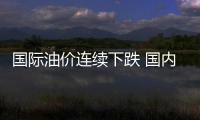 国际油价连续下跌 国内